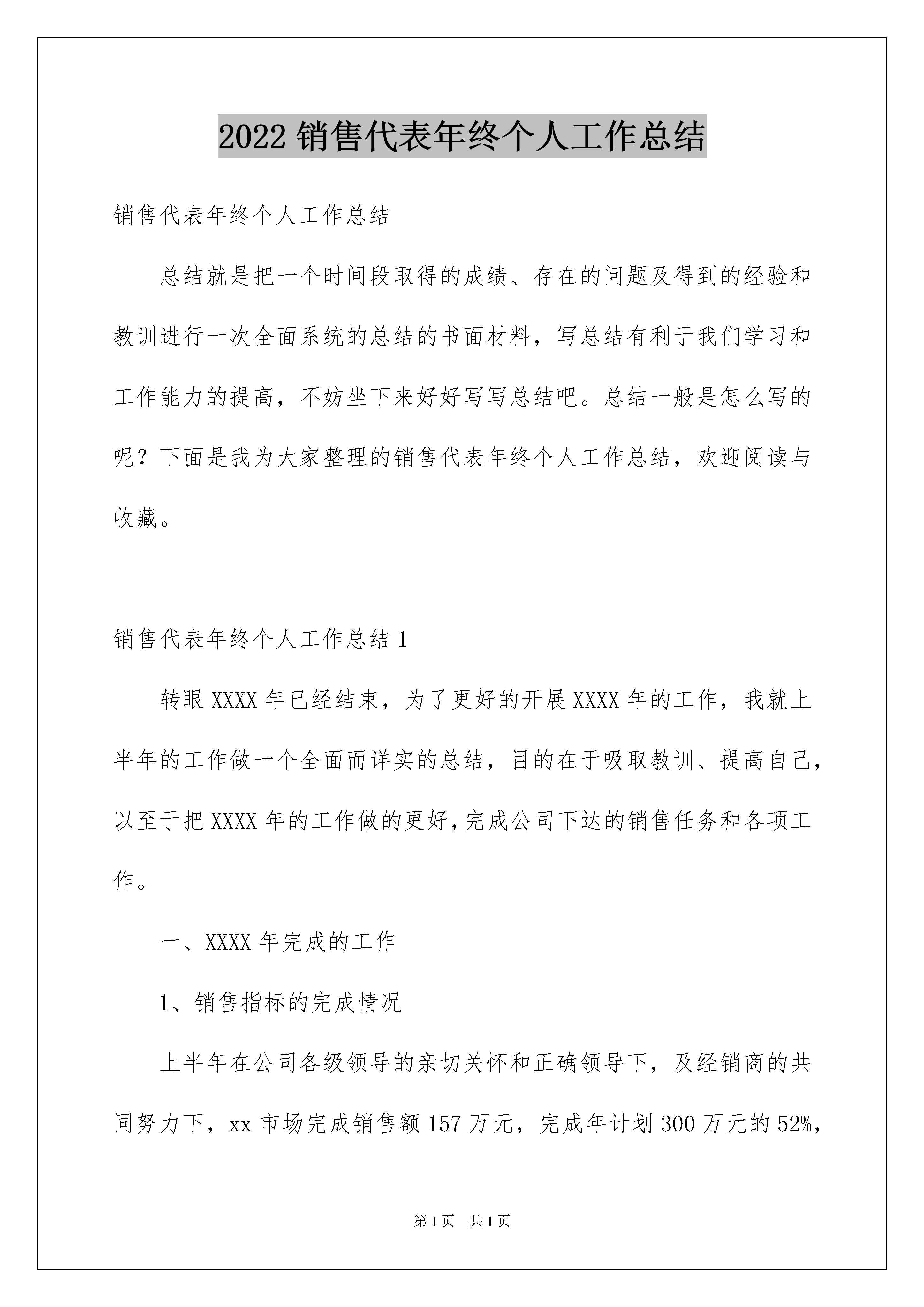 2022 销售代表年终个人工作总结

销售代表年终个人工作总结

总结就是把一个时间段取得的成绩、存在的问题及得到的经验和教训进行一次全面系统的总结的书面材料，写总结有利于我们学习和工作能力的提高，不妨坐下来好好写写总结吧。总结一般是怎么写的呢？下面是我为大家整理的销售代表年终个人工作总结，欢迎阅读与收藏。

销售代表年终个人工作总结 1

转眼 XXXX 年已经结束，为了更好的开展 XXXX 年的工作，我就上半年的工作做一个全面而详实的总结，目的在于吸取教训、提高自己，以至于把 XXXX 年的工作做的更好，完成公司下达的销售任务和各项工作。

一、XXXX 年完成的工作

1、销售指标的完成情况

上半年在公司各级领导的亲切关怀和正确领导下，及经销商的共同努力下，xx 市场完成销售额 157 万元，完成年计划 300 万元的 52%，

第 1 页　共 1 页